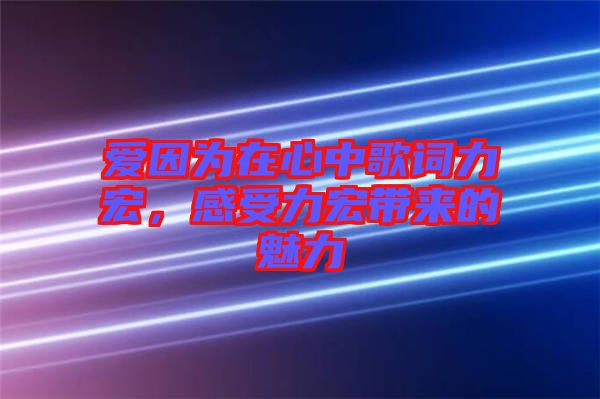 爱因为在心中歌词力宏，感受力宏带来的魅力